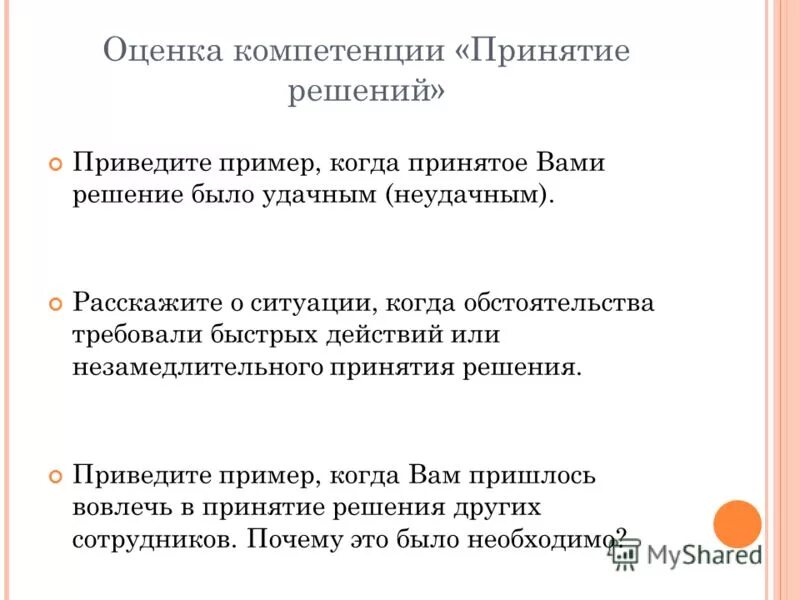 Оценка компетенции «Принятие решений»

Приведите пример, когда принятое Вами решение было удачным (неудачным).

Расскажите о ситуации, когда обстоятельства требовали быстрых действий или незамедлительного принятия решения.

Приведите пример, когда Вам пришлось вовлечь в принятие решения других сотрудников. Почему это было необходимо?

MyShared